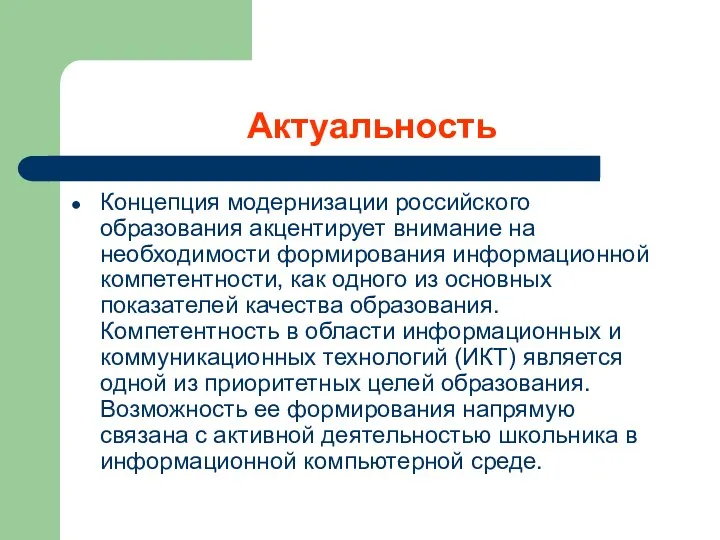 Актуальность

● Концепция модернизации российского образования акцентирует внимание на необходимости формирования информационной компетентности, как одного из основных показателей качества образования. Компетентность в области информационных и коммуникационных технологий (ИКТ) является одной из приоритетных целей образования. Возможность ее формирования напрямую связана с активной деятельностью школьника в информационной компьютерной среде.